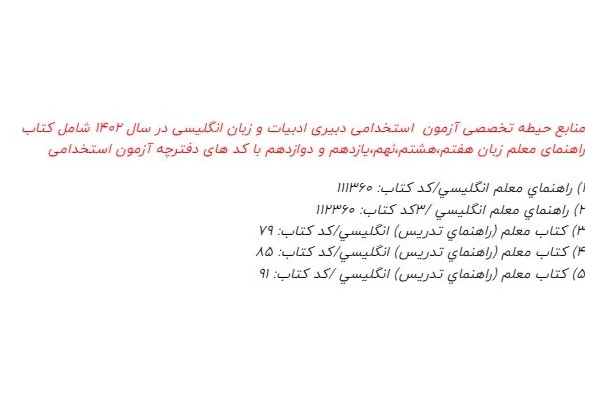 منابع حیطه تخصصی آزمون استخدامی دبیری ادبیات و زبان انگلیسی در سال ۱۴۰۲ شامل کتاب راهنمای معلم زبان هفتم،هشتم،نهم،یازدهم و دوازدهم با کد های دفترچه آزمون استخدامی

۱) راهنماي معلم انگليسي/کد کتاب: ۱۱۱۳۶۰
۲) راهنماي معلم انگليسي /۳کد کتاب: ۱۱۲۳۶۰
۳) کتاب معلم (راهنماي تدريس) انگليسي/کد کتاب: ۷۹
۴) کتاب معلم (راهنماي تدريس) انگليسي/کد کتاب: ۸۵
۵) کتاب معلم (راهنماي تدريس) انگليسي /کد کتاب: ۹۱